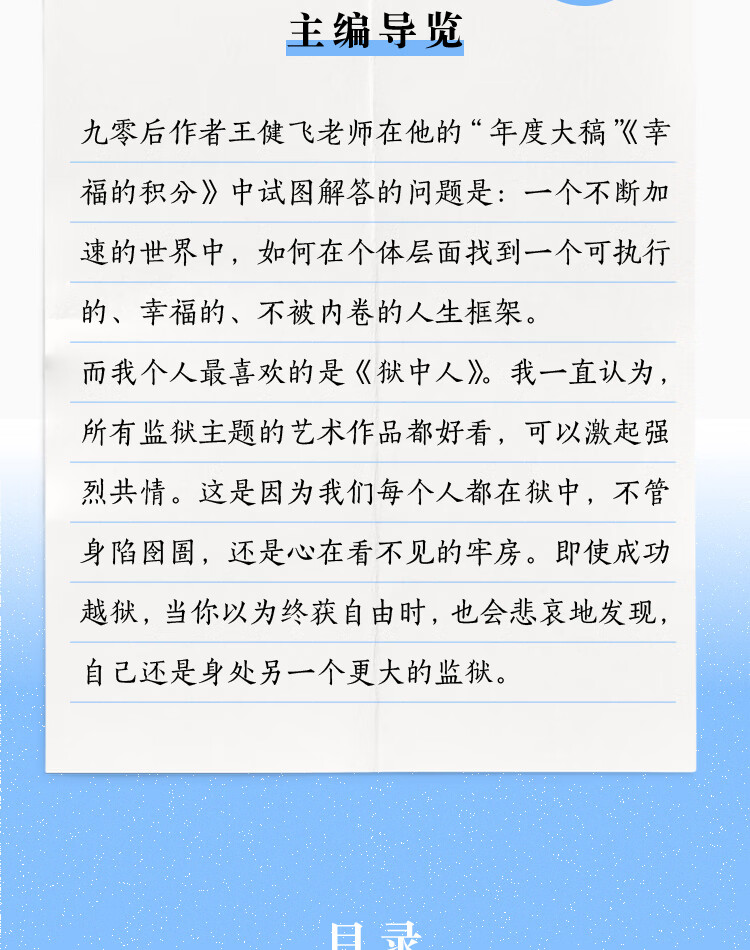 主编导览

九零后作者王健飞老师在他的“年度大稿”《幸福的积分》中试图解答的问题是：一个不断加速的世界中，如何在个体层面找到一个可执行的、幸福的、不被内卷的人生框架。

而我个人最喜欢的是《狱中人》。我一直认为，所有监狱主题的艺术作品都好看，可以激起强烈共情。这是因为我们每个人都在狱中，不管身陷囹圄，还是心在看不见的牢房。即使成功越狱，当你以为终获自由时，也会悲哀地发现，自己还是身处另一个更大的监狱。

目录